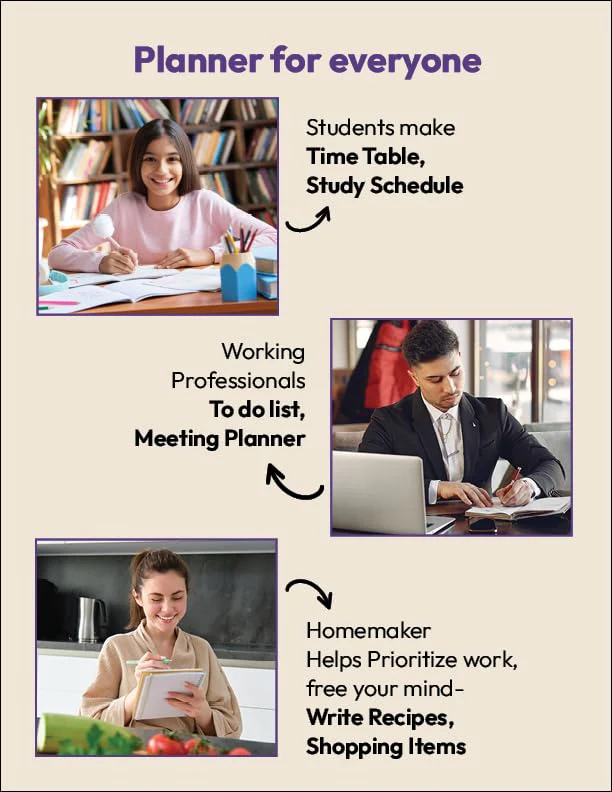 Planner for everyone

Students make
Time Table,
Study Schedule

Working
Professionals
To do list,
Meeting Planner

Homemaker
Helps Prioritize work,
free your mind-
Write Recipes,
Shopping Items